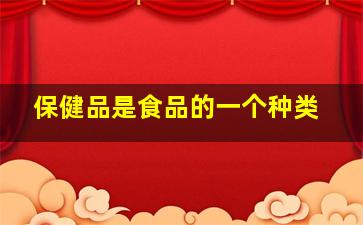 保健品是食品的一个种类